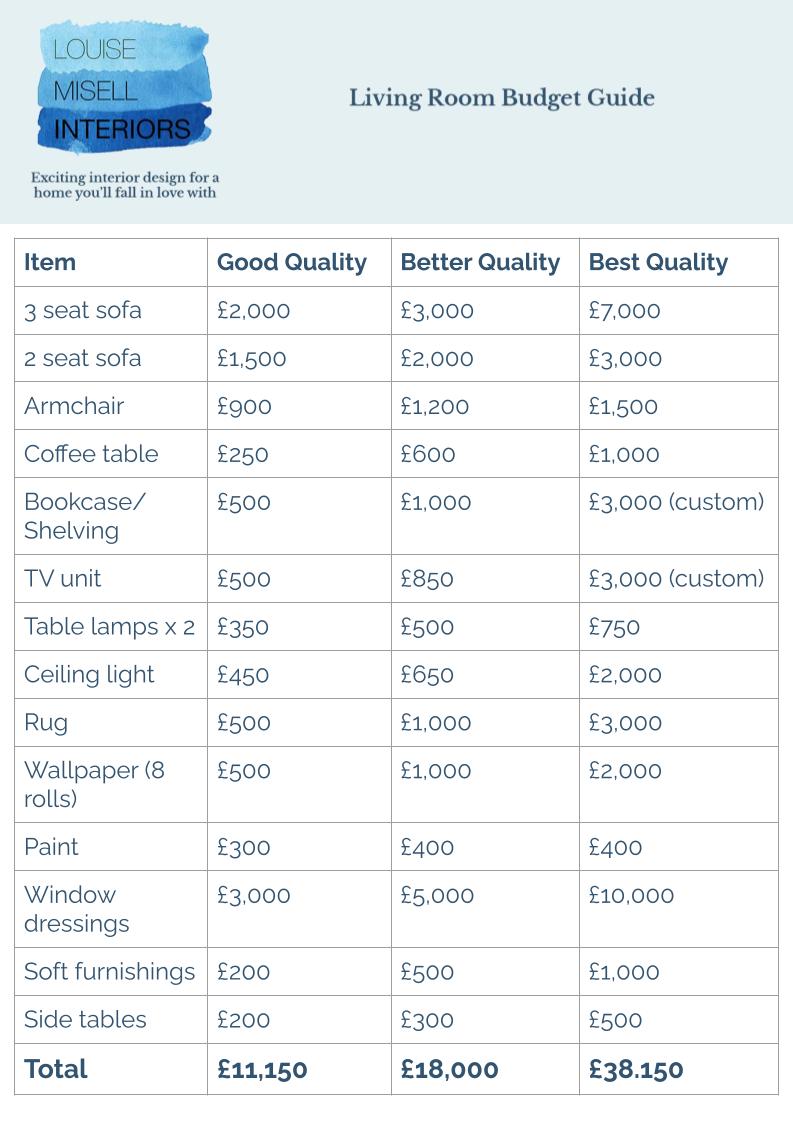 LOUISE
MISELL
INTERIORS

Exciting interior design for a home you'll fall in love with

Living Room Budget Guide

| Item | Good Quality | Better Quality | Best Quality |
|---|---|---|---|
| 3 seat sofa | £2,000 | £3,000 | £7,000 |
| 2 seat sofa | £1,500 | £2,000 | £3,000 |
| Armchair | £900 | £1,200 | £1,500 |
| Coffee table | £250 | £600 | £1,000 |
| Bookcase/ Shelving | £500 | £1,000 | £3,000 (custom) |
| TV unit | £500 | £850 | £3,000 (custom) |
| Table lamps x 2 | £350 | £500 | £750 |
| Ceiling light | £450 | £650 | £2,000 |
| Rug | £500 | £1,000 | £3,000 |
| Wallpaper (8 rolls) | £500 | £1,000 | £2,000 |
| Paint | £300 | £400 | £400 |
| Window dressings | £3,000 | £5,000 | £10,000 |
| Soft furnishings | £200 | £500 | £1,000 |
| Side tables | £200 | £300 | £500 |
| **Total** | **£11,150** | **£18,000** | **£38.150** |